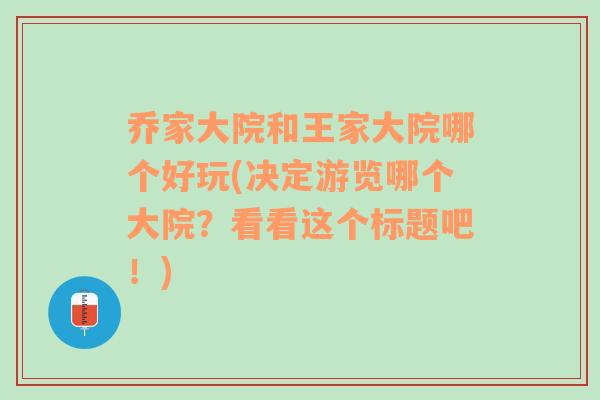 乔家大院和王家大院哪个好玩(决定游览哪个大院？看看这个标题吧！)